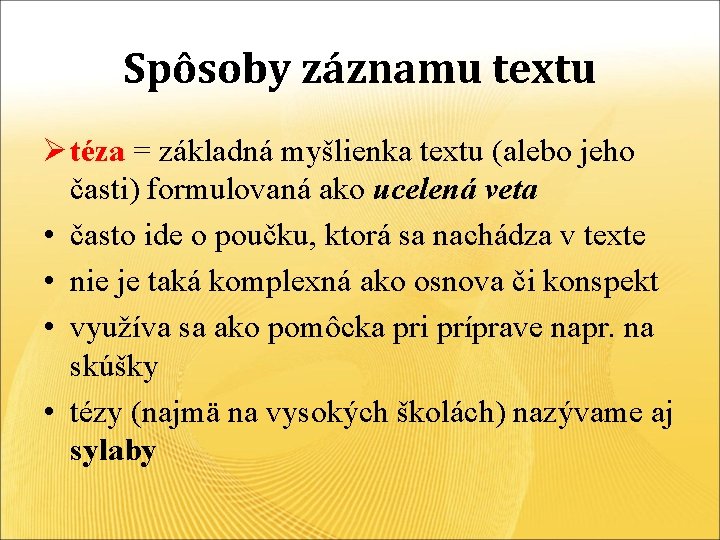 Spôsoby záznamu textu

➢ téza = základná myšlienka textu (alebo jeho časti) formulovaná ako ucelená veta

• často ide o poučku, ktorá sa nachádza v texte

• nie je taká komplexná ako osnova či konspekt

• využíva sa ako pomôcka pri príprave napr. na skúšky

• tézy (najmä na vysokých školách) nazývame aj sylaby